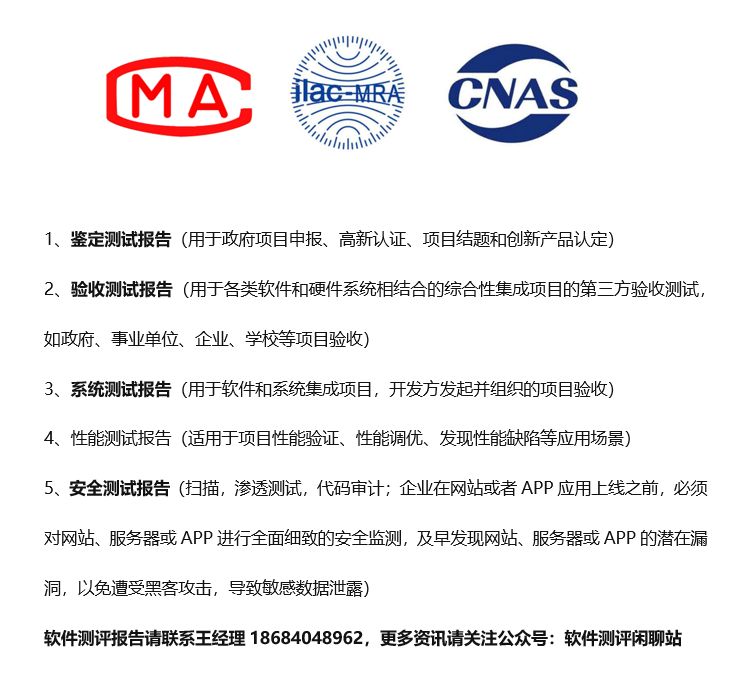 MA

ilac-MRA

CNAS

1、鉴定测试报告（用于政府项目申报、高新认证、项目结题和创新产品认定）

2、验收测试报告（用于各类软件和硬件系统相结合的综合性集成项目的第三方验收测试，如政府、事业单位、企业、学校等项目验收）

3、系统测试报告（用于软件和系统集成项目，开发方发起并组织的项目验收）

4、性能测试报告（适用于项目性能验证、性能调优、发现性能缺陷等应用场景）

5、安全测试报告（扫描，渗透测试，代码审计；企业在网站或者 APP 应用上线之前，必须对网站、服务器或 APP 进行全面细致的安全监测，及早发现网站、服务器或 APP 的潜在漏洞，以免遭受黑客攻击，导致敏感数据泄露）

软件测评报告请联系王经理 18684048962，更多资讯请关注公众号：软件测评闲聊站